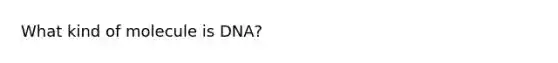 What kind of molecule is DNA?